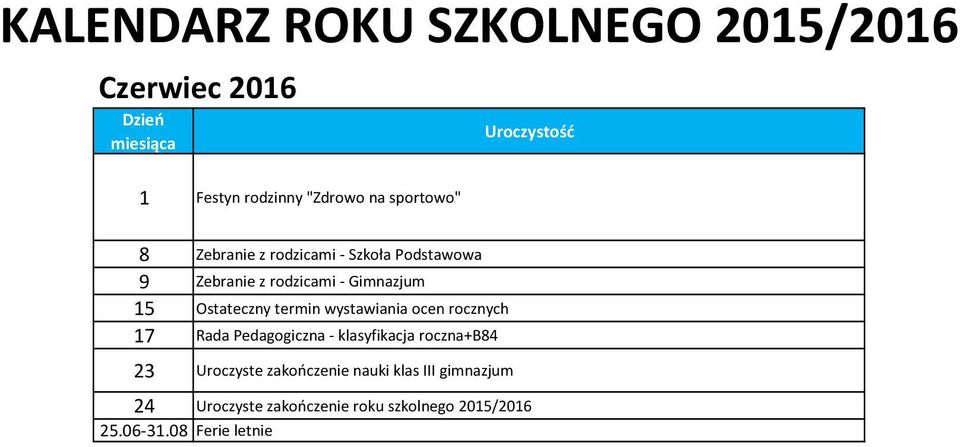 KALENDARZ ROKU SZKOLNEGO 2015/2016

Czerwiec 2016

| Dzień miesiąca | Uroczystość |
|---|---|
| 1 | Festyn rodzinny "Zdrowo na sportowo" |
| 8 | Zebranie z rodzicami - Szkoła Podstawowa |
| 9 | Zebranie z rodzicami - Gimnazjum |
| 15 | Ostateczny termin wystawiania ocen rocznych |
| 17 | Rada Pedagogiczna - klasyfikacja roczna+B84 |
| 23 | Uroczyste zakończenie nauki klas III gimnazjum |
| 24 | Uroczyste zakończenie roku szkolnego 2015/2016 |
| 25.06-31.08 | Ferie letnie |